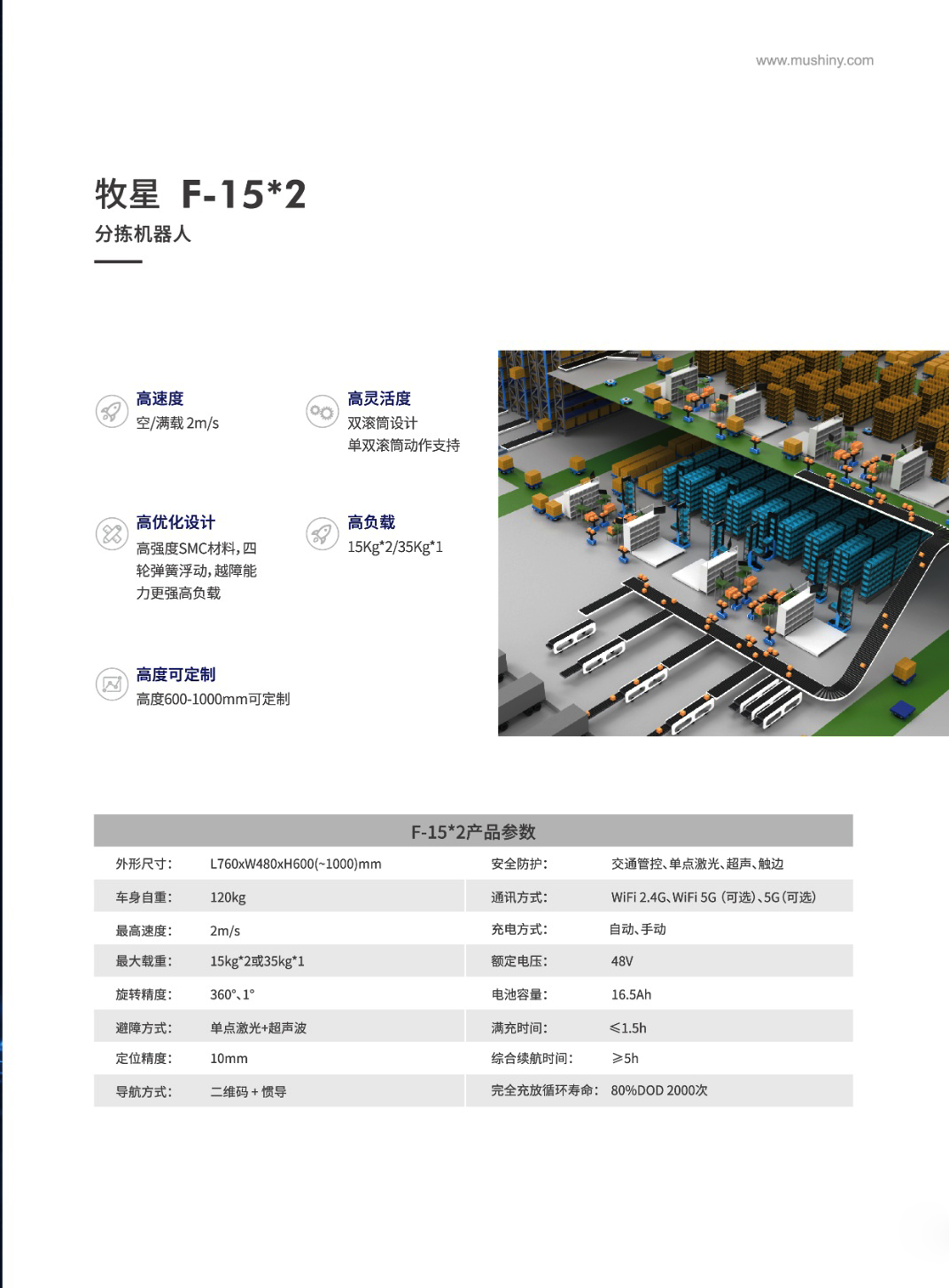 www.mushiny.com

牧星 F-15*2

分拣机器人

高速度
空/满载 2m/s

高灵活度
双滚筒设计
单双滚筒动作支持

高优化设计
高强度SMC材料，四轮弹簧浮动，越障能力更强高负载

高负载
15Kg*2/35Kg*1

高度可定制
高度600-1000mm可定制

F-15*2产品参数

| | | | |
|---|---|---|---|
| 外形尺寸： | L760xW480xH600(~1000)mm | 安全防护： | 交通管控、单点激光、超声、触边 |
| 车身自重： | 120kg | 通讯方式： | WiFi 2.4G、WiFi 5G (可选)、5G (可选) |
| 最高速度： | 2m/s | 充电方式： | 自动、手动 |
| 最大载重： | 15kg*2或35kg*1 | 额定电压： | 48V |
| 旋转精度： | 360°、1° | 电池容量： | 16.5Ah |
| 避障方式： | 单点激光+超声波 | 满充时间： | ≤1.5h |
| 定位精度： | 10mm | 综合续航时间： | ≥5h |
| 导航方式： | 二维码 + 惯导 | 完全充放循环寿命： | 80%DOD 2000次 |